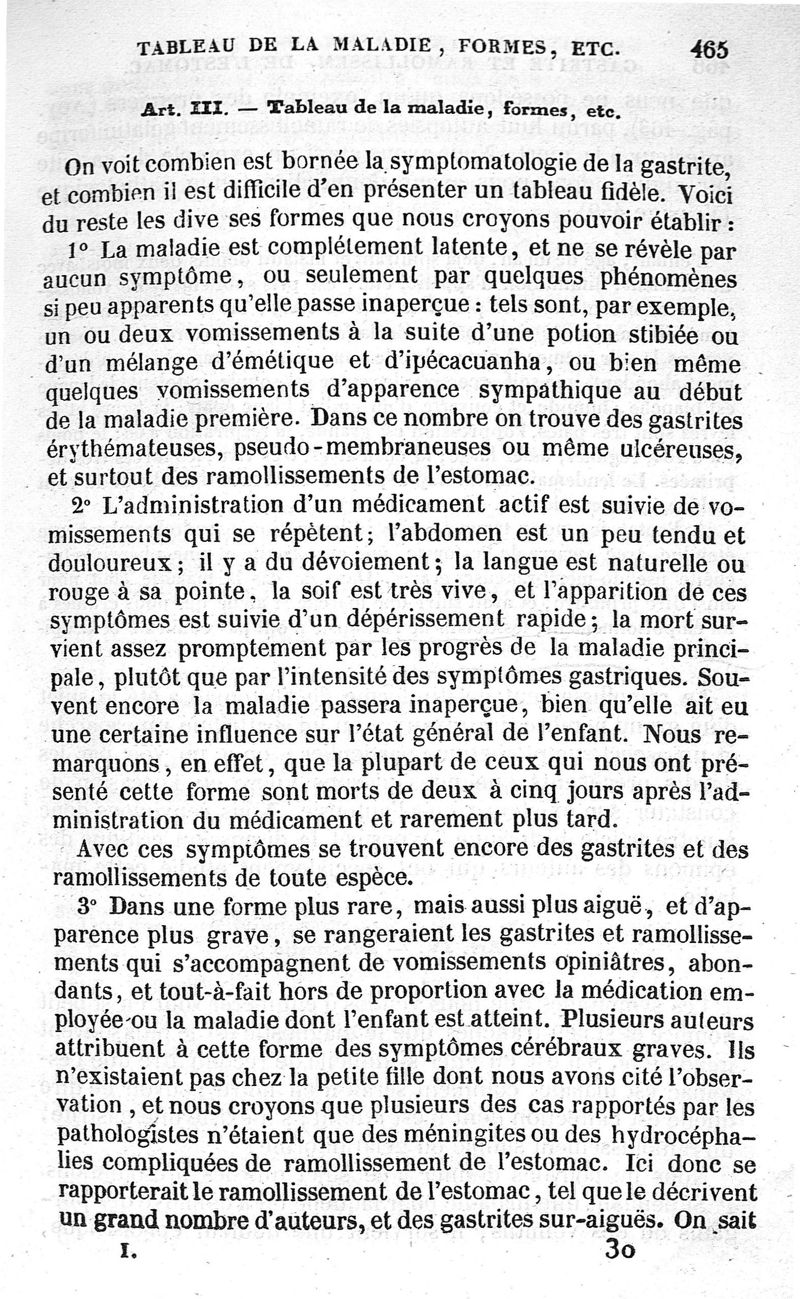 TABLEAU DE LA MALADIE, FORMES, ETC. 465

Art. III. — Tableau de la maladie, formes, etc.

On voit combien est bornée la symptomatologie de la gastrite, et combien il est difficile d'en présenter un tableau fidèle. Voici du reste les dive ses formes que nous croyons pouvoir établir :

1° La maladie est complétement latente, et ne se révèle par aucun symptôme, ou seulement par quelques phénomènes si peu apparents qu'elle passe inaperçue : tels sont, par exemple, un ou deux vomissements à la suite d'une potion stibiée ou d'un mélange d'émétique et d'ipécacuanha, ou bien même quelques vomissements d'apparence sympathique au début de la maladie première. Dans ce nombre on trouve des gastrites érythémateuses, pseudo-membraneuses ou même ulcéreuses, et surtout des ramollissements de l'estomac.

2° L'administration d'un médicament actif est suivie de vomissements qui se répètent; l'abdomen est un peu tendu et douloureux; il y a du dévoiement; la langue est naturelle ou rouge à sa pointe, la soif est très vive, et l'apparition de ces symptômes est suivie d'un dépérissement rapide; la mort survient assez promptement par les progrès de la maladie principale, plutôt que par l'intensité des symptômes gastriques. Souvent encore la maladie passera inaperçue, bien qu'elle ait eu une certaine influence sur l'état général de l'enfant. Nous remarquons, en effet, que la plupart de ceux qui nous ont présenté cette forme sont morts de deux à cinq jours après l'administration du médicament et rarement plus tard.

Avec ces symptômes se trouvent encore des gastrites et des ramollissements de toute espèce.

3° Dans une forme plus rare, mais aussi plus aiguë, et d'apparence plus grave, se rangeraient les gastrites et ramollissements qui s'accompagnent de vomissements opiniâtres, abondants, et tout-à-fait hors de proportion avec la médication employée ou la maladie dont l'enfant est atteint. Plusieurs auteurs attribuent à cette forme des symptômes cérébraux graves. Ils n'existaient pas chez la petite fille dont nous avons cité l'observation, et nous croyons que plusieurs des cas rapportés par les pathologistes n'étaient que des méningites ou des hydrocéphalies compliquées de ramollissement de l'estomac. Ici donc se rapporterait le ramollissement de l'estomac, tel que le décrivent un grand nombre d'auteurs, et des gastrites sur-aiguës. On sait

I. 30